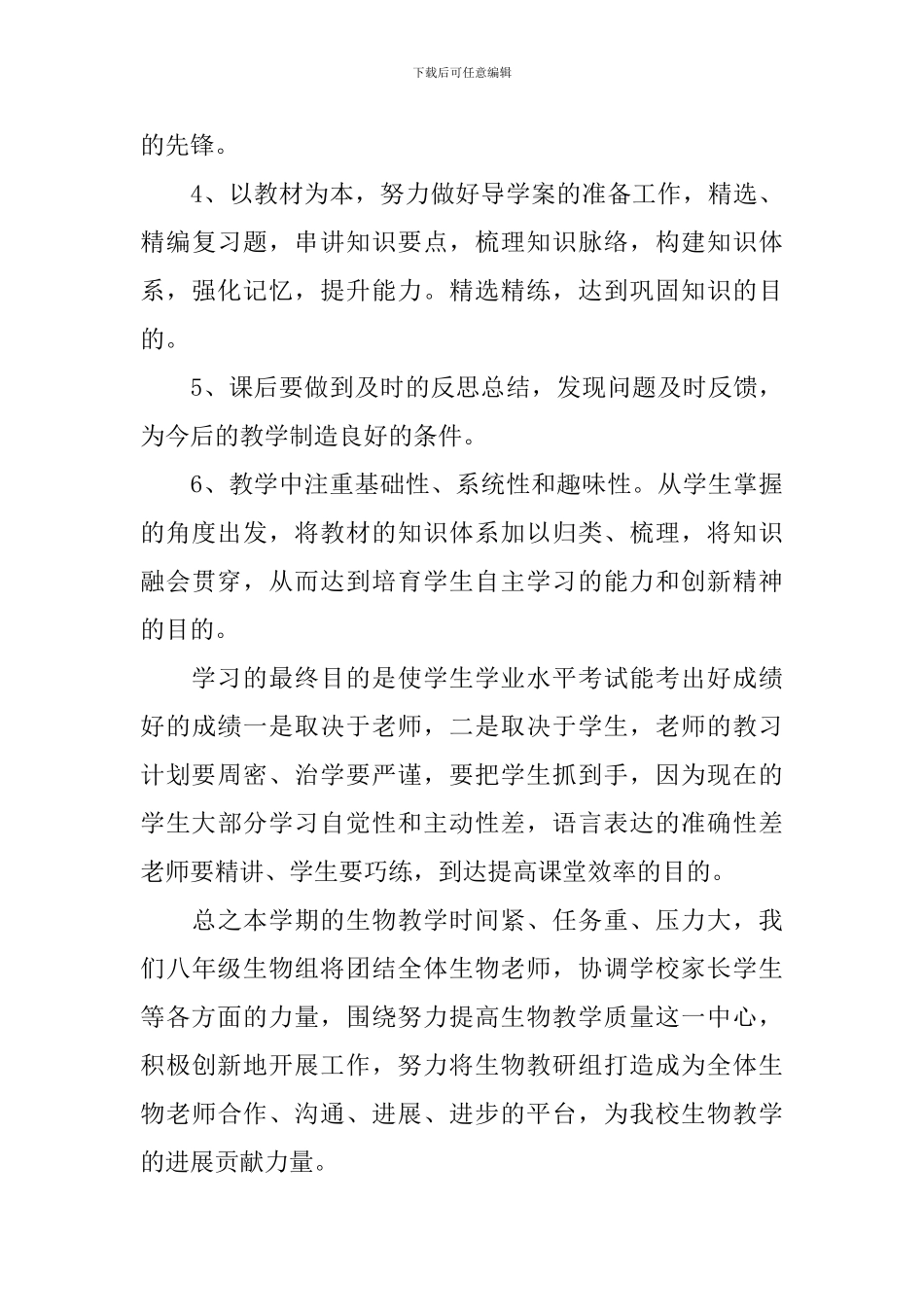 下载后可任意编辑

的先锋。

4、以教材为本，努力做好导学案的准备工作，精选、精编复习题，串讲知识要点，梳理知识脉络，构建知识体系，强化记忆，提升能力。精选精练，达到巩固知识的目的。

5、课后要做到及时的反思总结，发现问题及时反馈，为今后的教学制造良好的条件。

6、教学中注重基础性、系统性和趣味性。从学生掌握的角度出发，将教材的知识体系加以归类、梳理，将知识融会贯穿，从而达到培育学生自主学习的能力和创新精神的目的。

学习的最终目的是使学生学业水平考试能考出好成绩好的成绩一是取决于老师，二是取决于学生，老师的教习计划要周密、治学要严谨，要把学生抓到手，因为现在的学生大部分学习自觉性和主动性差，语言表达的准确性差老师要精讲、学生要巧练，到达提高课堂效率的目的。

总之本学期的生物教学时间紧、任务重、压力大，我们八年级生物组将团结全体生物老师，协调学校家长学生等各方面的力量，围绕努力提高生物教学质量这一中心，积极创新地开展工作，努力将生物教研组打造成为全体生物老师合作、沟通、进展、进步的平台，为我校生物教学的进展贡献力量。